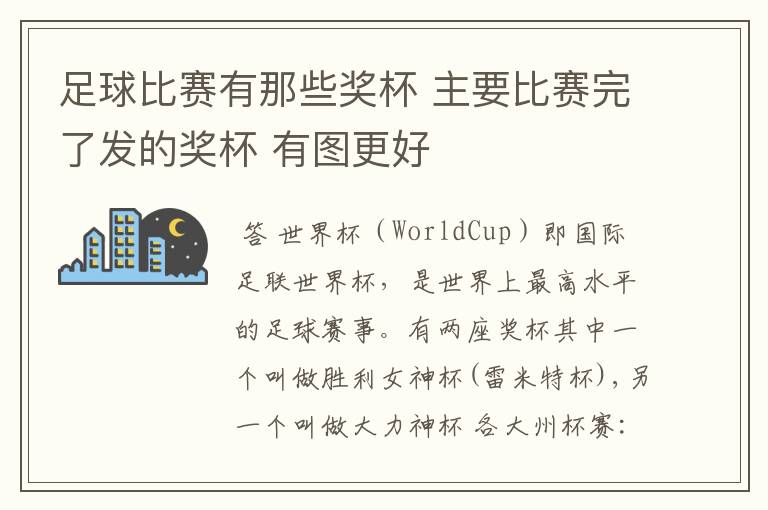 足球比赛有那些奖杯 主要比赛完了发的奖杯 有图更好

答 世界杯（WorldCup）即国际足联世界杯，是世界上最高水平的足球赛事。有两座奖杯其中一个叫做胜利女神杯(雷米特杯)，另一个叫做大力神杯 各大州杯赛：